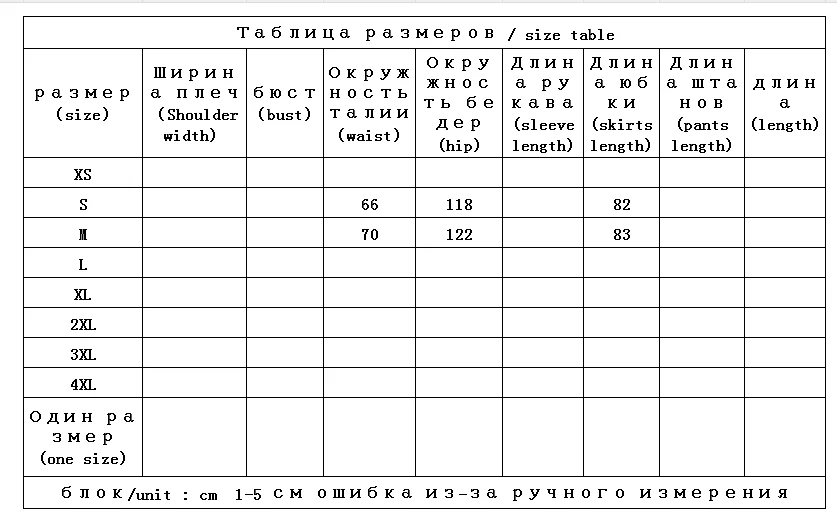 Таблица размеров / size table

| размер (size) | Ширина плеч (Shoulder width) | бюст (bust) | Окружность талии (waist) | Окружность бедер (hip) | Длина рукава (sleeve length) | Длина юбки (skirts length) | Длина штанов (pants length) | длина (length) |
|---|---|---|---|---|---|---|---|---|
| XS | | | | | | | | |
| S | | | 66 | 118 | | 82 | | |
| M | | | 70 | 122 | | 83 | | |
| L | | | | | | | | |
| XL | | | | | | | | |
| 2XL | | | | | | | | |
| 3XL | | | | | | | | |
| 4XL | | | | | | | | |
| Один размер (one size) | | | | | | | | |

блок/unit : cm 1-5 см ошибка из-за ручного измерения